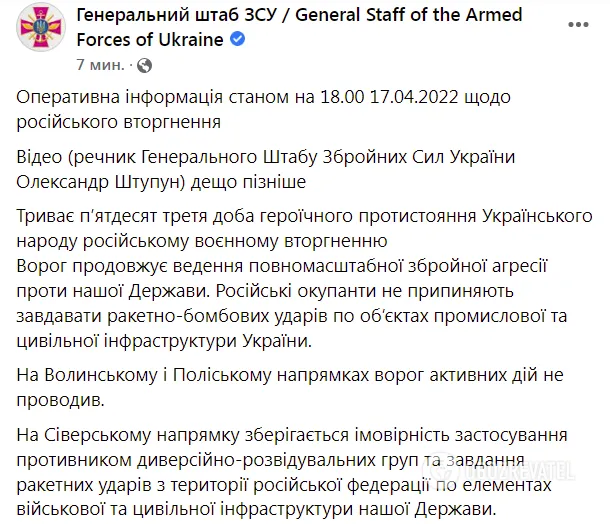 Генеральний штаб ЗСУ / General Staff of the Armed Forces of Ukraine

7 мин. ·

Оперативна інформація станом на 18.00 17.04.2022 щодо російського вторгнення

Відео (речник Генерального Штабу Збройних Сил України Олександр Штупун) дещо пізніше

Триває п'ятдесят третя доба героїчного протистояння Українського народу російському воєнному вторгненню
Ворог продовжує ведення повномасштабної збройної агресії проти нашої Держави. Російські окупанти не припиняють завдавати ракетно-бомбових ударів по об'єктах промислової та цивільної інфраструктури України.

На Волинському і Поліському напрямках ворог активних дій не проводив.

На Сіверському напрямку зберігається імовірність застосування противником диверсійно-розвідувальних груп та завдання ракетних ударів з території російської федерації по елементах військової та цивільної інфраструктури нашої Держави.

OBOZREVATEL